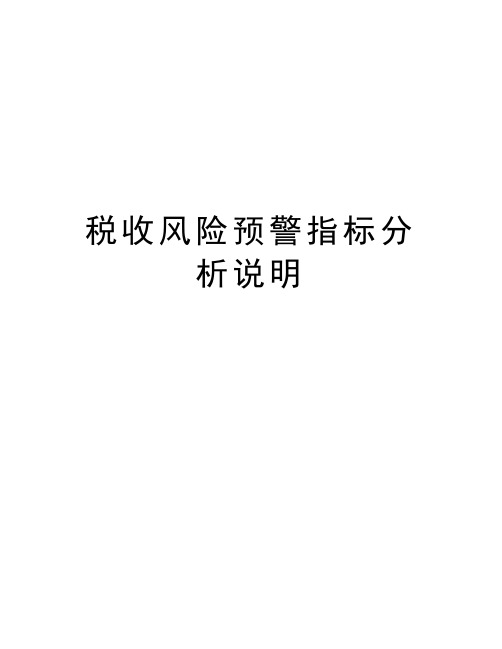 税收风险预警指标分析说明